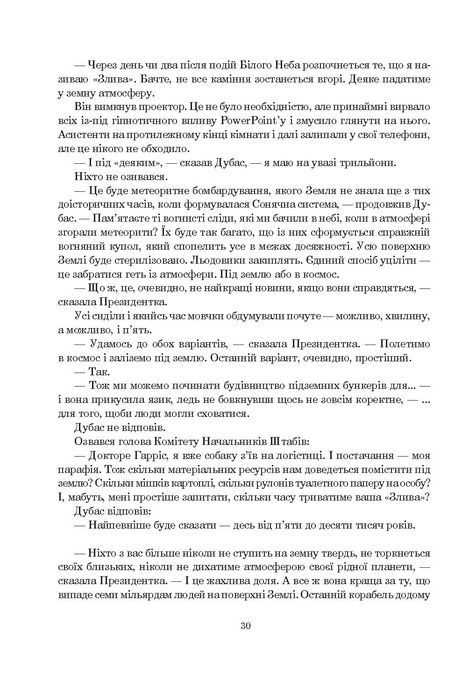 — Через день чи два після подій Білого Неба розпочнеться те, що я називаю «Злива». Бачте, не все каміння зостанеться вгорі. Деяке падатиме у земну атмосферу.

Він вимкнув проектор. Це не було необхідністю, але принаймні вирвало всіх із-під гіпнотичного впливу PowerPoint'у і змусило глянути на нього. Асистенти на протилежному кінці кімнати і далі залипали у свої телефони, але це нікого не обходило.

— І під «деяким», — сказав Дубас, — я маю на увазі трильйони.

Ніхто не озивався.

— Це буде метеоритне бомбардування, якого Земля не знала ще з тих доісторичних часів, коли формувалася Сонячна система, — продовжив Дубас. — Пам'ятаєте ті вогнисті сліди, які ми бачили в небі, коли в атмосфері згорали метеорити? Їх буде так багато, що із них сформується справжній вогняний купол, який спопелить усе в межах досяжності. Усю поверхню Землі буде стерилізовано. Льодовики закиплять. Єдиний спосіб уціліти — це забратися геть із атмосфери. Під землю або в космос.

— Що ж, це, очевидно, не найкращі новини, якщо вони справдяться, — сказала Президентка.

Усі сиділи і якийсь час мовчки обдумували почуте — можливо, хвилину, а можливо, і п'ять.

— Удамось до обох варіантів, — сказала Президентка. — Полетимо в космос і заліземо під землю. Останній варіант, очевидно, простіший.

— Так.

— Тож ми можемо починати будівництво підземних бункерів для... — і вона прикусила язик, ледь не бовкнувши щось не зовсім коректне, — ... для того, щоби люди могли сховатися.

Дубас не відповів.

Озвався голова Комітету Начальників Штабів:

— Докторе Гарріс, я вже собаку з'їв на логістиці. І постачання — моя парафія. Тож скільки матеріальних ресурсів нам доведеться помістити під землю? Скільки мішків картоплі, скільки рулонів туалетного паперу на особу? І, мабуть, мені простіше запитати, скільки часу триватиме ваша «Злива»?

Дубас відповів:

— Найпевніше буде сказати — десь від п'яти до десяти тисяч років.

— Ніхто з вас більше ніколи не ступить на земну твердь, не торкнеться своїх близьких, ніколи не дихатиме атмосферою своєї рідної планети, — сказала Президентка. — І це жахлива доля. А все ж вона краща за ту, що випаде семи мільярдам людей на поверхні Землі. Останній корабель додому

30